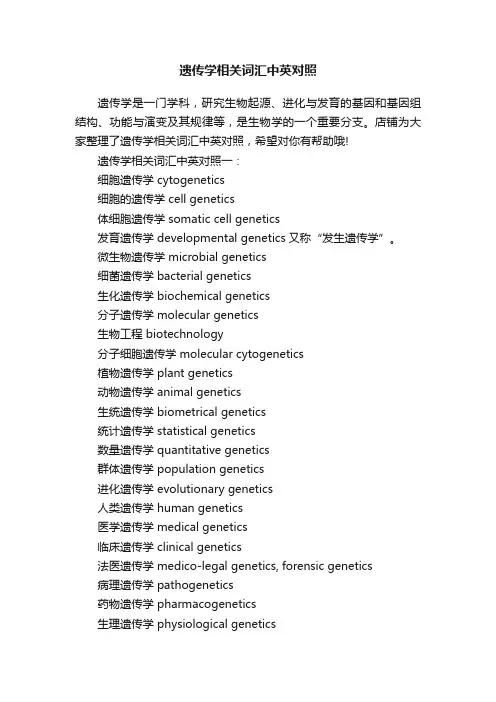 遗传学相关词汇中英对照

遗传学是一门学科，研究生物起源、进化与发育的基因和基因组结构、功能与演变及其规律等，是生物学的一个重要分支。店铺为大家整理了遗传学相关词汇中英对照，希望对你有帮助哦!

遗传学相关词汇中英对照一：

细胞遗传学 cytogenetics

细胞的遗传学 cell genetics

体细胞遗传学 somatic cell genetics

发育遗传学 developmental genetics 又称“发生遗传学”。

微生物遗传学 microbial genetics

细菌遗传学 bacterial genetics

生化遗传学 biochemical genetics

分子遗传学 molecular genetics

生物工程 biotechnology

分子细胞遗传学 molecular cytogenetics

植物遗传学 plant genetics

动物遗传学 animal genetics

生统遗传学 biometrical genetics

统计遗传学 statistical genetics

数量遗传学 quantitative genetics

群体遗传学 population genetics

进化遗传学 evolutionary genetics

人类遗传学 human genetics

医学遗传学 medical genetics

临床遗传学 clinical genetics

法医遗传学 medico-legal genetics, forensic genetics

病理遗传学 pathogenetics

药物遗传学 pharmacogenetics

生理遗传学 physiological genetics